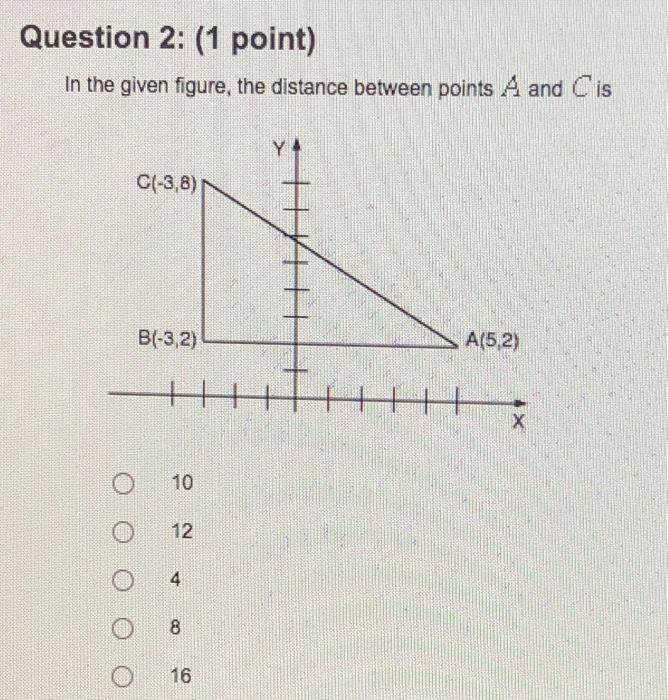 Question 2: (1 point)

In the given figure, the distance between points $A$ and $C$ is

Y

C(-3,8)

B(-3,2)

A(5,2)

X

10

12

4

8

16